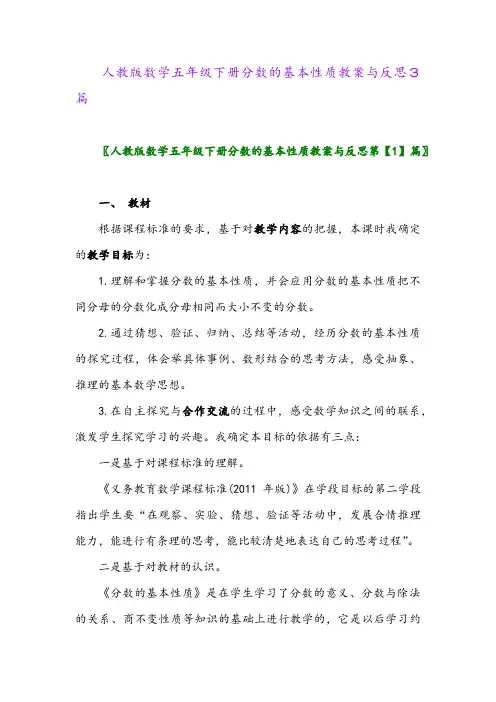 人教版数学五年级下册分数的基本性质教案与反思3篇

〖人教版数学五年级下册分数的基本性质教案与反思第【1】篇〗

一、 教材

根据课程标准的要求，基于对教学内容的把握，本课时我确定的教学目标为：

1.理解和掌握分数的基本性质，并会应用分数的基本性质把不同分母的分数化成分母相同而大小不变的分数。

2.通过猜想、验证、归纳、总结等活动，经历分数的基本性质的探究过程，体会举具体事例、数形结合的思考方法，感受抽象、推理的基本数学思想。

3.在自主探究与合作交流的过程中，感受数学知识之间的联系，激发学生探究学习的兴趣。我确定本目标的依据有三点：

一是基于对课程标准的理解。

《义务教育数学课程标准(2011 年版)》在学段目标的第二学段指出学生要“在观察、实验、猜想、验证等活动中，发展合情推理能力，能进行有条理的思考，能比较清楚地表达自己的思考过程”。

二是基于对教材的认识。

《分数的基本性质》是在学生学习了分数的意义、分数与除法的关系、商不变性质等知识的基础上进行教学的，它是以后学习约